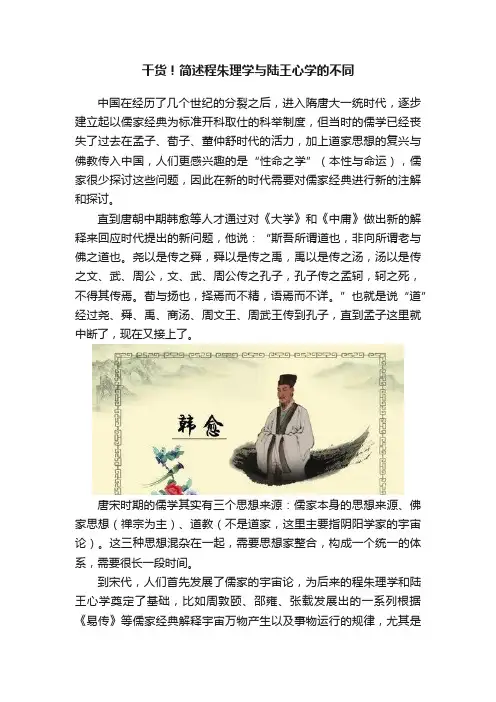 干货！简述程朱理学与陆王心学的不同

中国在经历了几个世纪的分裂之后，进入隋唐大一统时代，逐步建立起以儒家经典为标准开科取仕的科举制度，但当时的儒学已经丧失了过去在孟子、荀子、董仲舒时代的活力，加上道家思想的复兴与佛教传入中国，人们更感兴趣的是“性命之学”（本性与命运），儒家很少探讨这些问题，因此在新的时代需要对儒家经典进行新的注解和探讨。

直到唐朝中期韩愈等人才通过对《大学》和《中庸》做出新的解释来回应时代提出的新问题，他说：“斯吾所谓道也，非向所谓老与佛之道也。尧以是传之舜，舜以是传之禹，禹以是传之汤，汤以是传之文、武、周公，文、武、周公传之孔子，孔子传之孟轲，轲之死，不得其传焉。荀与扬也，择焉而不精，语焉而不详。”也就是说“道”经过尧、舜、禹、商汤、周文王、周武王传到孔子，直到孟子这里就中断了，现在又接上了。

韩愈

唐宋时期的儒学其实有三个思想来源：儒家本身的思想来源、佛家思想（禅宗为主）、道教（不是道家，这里主要指阴阳学家的宇宙论）。这三种思想混杂在一起，需要思想家整合，构成一个统一的体系，需要很长一段时间。

到宋代，人们首先发展了儒家的宇宙论，为后来的程朱理学和陆王心学奠定了基础，比如周敦颐、邵雍、张载发展出的一系列根据《易传》等儒家经典解释宇宙万物产生以及事物运行的规律，尤其是